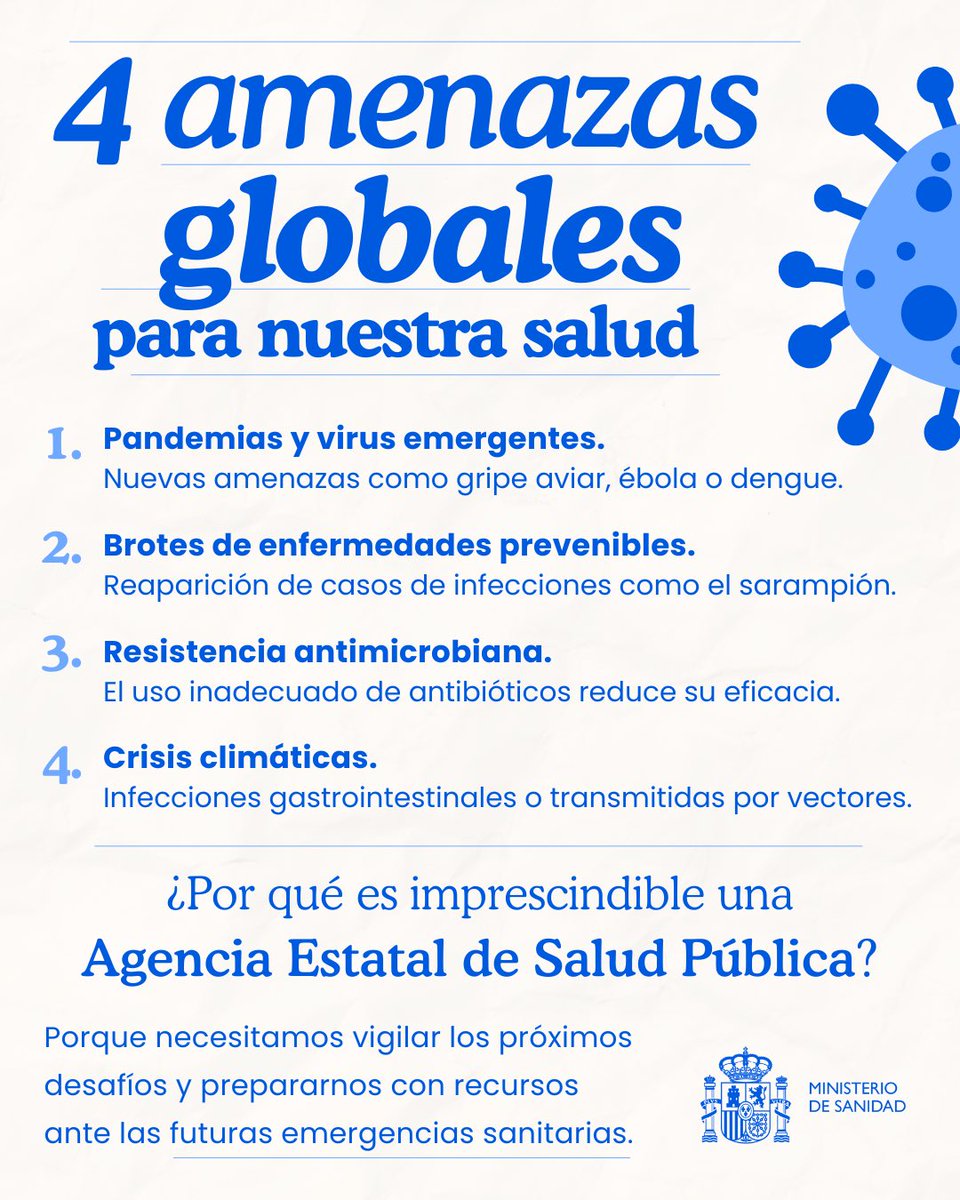 4 amenazas globales para nuestra salud

1. Pandemias y virus emergentes.
Nuevas amenazas como gripe aviar, ébola o dengue.

2. Brotes de enfermedades prevenibles.
Reaparición de casos de infecciones como el sarampión.

3. Resistencia antimicrobiana.
El uso inadecuado de antibióticos reduce su eficacia.

4. Crisis climáticas.
Infecciones gastrointestinales o transmitidas por vectores.

¿Por qué es imprescindible una Agencia Estatal de Salud Pública?

Porque necesitamos vigilar los próximos desafíos y prepararnos con recursos ante las futuras emergencias sanitarias.

MINISTERIO DE SANIDAD